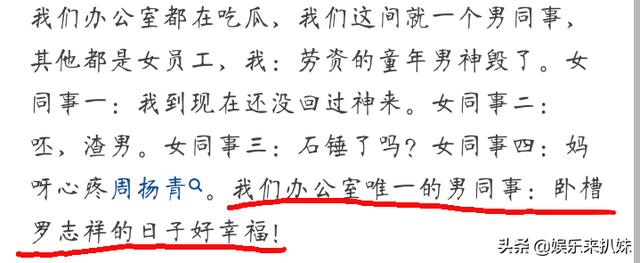 我们办公室都在吃瓜，我们这间就一个男同事，其他都是女员工，我：劳资的童年男神毁了。女同事一：我到现在还没回过神来。女同事二：呸，渣男。女同事三：石锤了吗？女同事四：妈呀心疼周扬青。我们办公室唯一的男同事：卧槽罗志祥的日子好幸福！

头条 @娱乐来扒妹